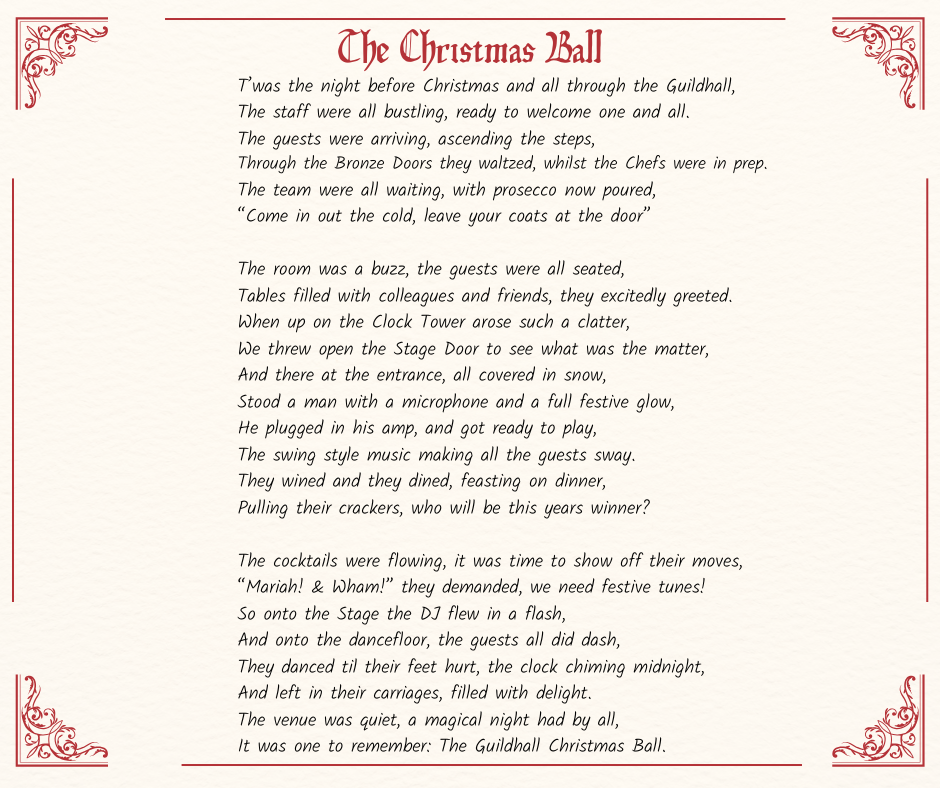 The Christmas Ball

T'was the night before Christmas and all through the Guildhall,
The staff were all bustling, ready to welcome one and all.
The guests were arriving, ascending the steps,
Through the Bronze Doors they waltzed, whilst the Chefs were in prep.
The team were all waiting, with prosecco now poured,
"Come in out the cold, leave your coats at the door"

The room was a buzz, the guests were all seated,
Tables filled with colleagues and friends, they excitedly greeted.
When up on the Clock Tower arose such a clatter,
We threw open the Stage Door to see what was the matter,
And there at the entrance, all covered in snow,
Stood a man with a microphone and a full festive glow,
He plugged in his amp, and got ready to play,
The swing style music making all the guests sway.
They wined and they dined, feasting on dinner,
Pulling their crackers, who will be this years winner?

The cocktails were flowing, it was time to show off their moves,
"Mariah! & Wham!" they demanded, we need festive tunes!
So onto the Stage the DJ flew in a flash,
And onto the dancefloor, the guests all did dash,
They danced til their feet hurt, the clock chiming midnight,
And left in their carriages, filled with delight.
The venue was quiet, a magical night had by all,
It was one to remember: The Guildhall Christmas Ball.